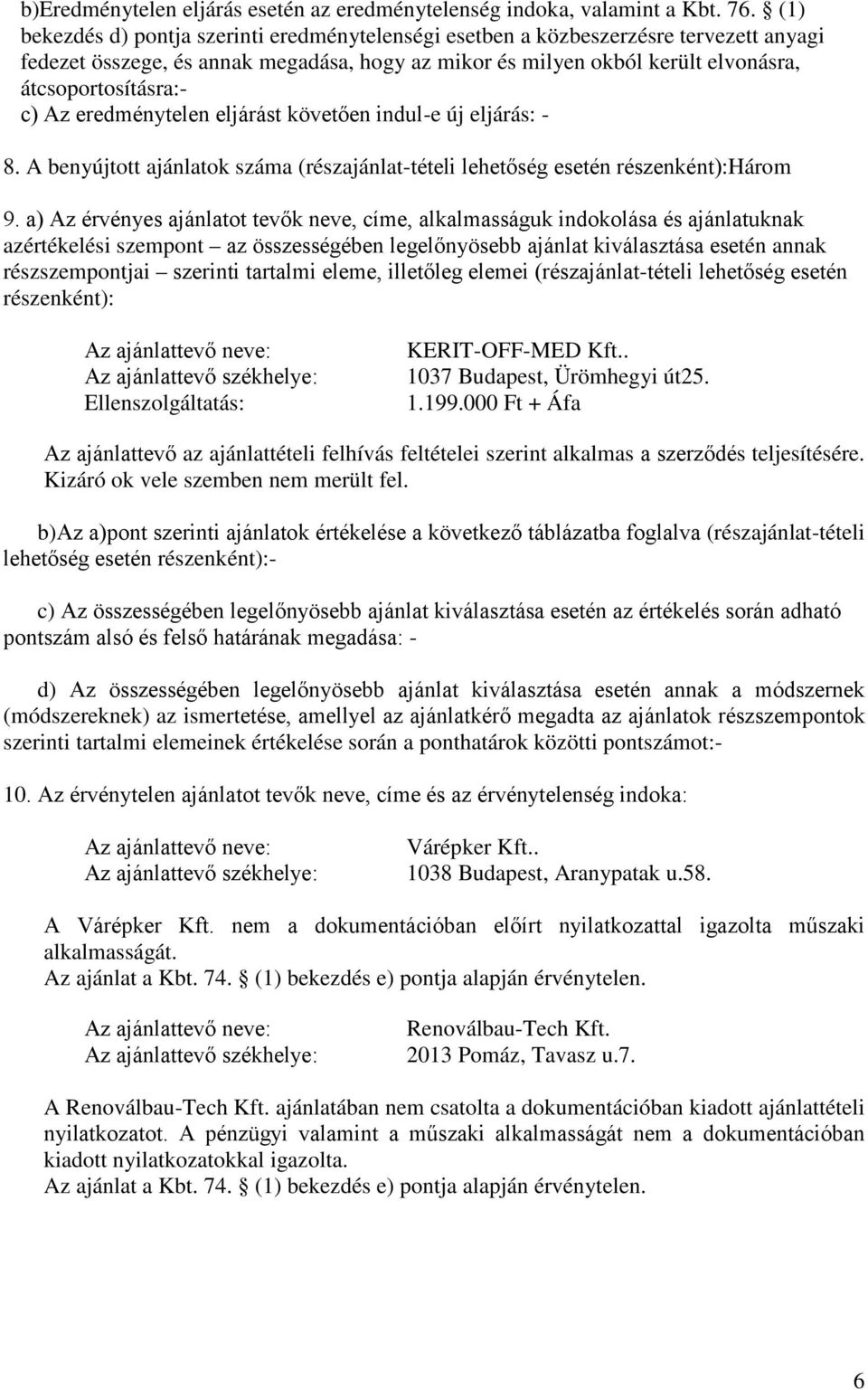 b)Eredménytelen eljárás esetén az eredménytelenség indoka, valamint a Kbt. 76. § (1) bekezdés d) pontja szerinti eredménytelenségi esetben a közbeszerzésre tervezett anyagi fedezet összege, és annak megadása, hogy az mikor és milyen okból került elvonásra, átcsoportosításra:-
c) Az eredménytelen eljárást követően indul-e új eljárás: -

8. A benyújtott ajánlatok száma (részajánlat-tételi lehetőség esetén részenként):Három

9. a) Az érvényes ajánlatot tevők neve, címe, alkalmasságuk indokolása és ajánlatuknak azértékelési szempont – az összességében legelőnyösebb ajánlat kiválasztása esetén annak részszempontjai – szerinti tartalmi eleme, illetőleg elemei (részajánlat-tételi lehetőség esetén részenként):

Az ajánlattevő neve: KERIT-OFF-MED Kft..
Az ajánlattevő székhelye: 1037 Budapest, Ürömhegyi út25.
Ellenszolgáltatás: 1.199.000 Ft + Áfa

Az ajánlattevő az ajánlattételi felhívás feltételei szerint alkalmas a szerződés teljesítésére. Kizáró ok vele szemben nem merült fel.

b)Az a)pont szerinti ajánlatok értékelése a következő táblázatba foglalva (részajánlat-tételi lehetőség esetén részenként):-

c) Az összességében legelőnyösebb ajánlat kiválasztása esetén az értékelés során adható pontszám alsó és felső határának megadása: -

d) Az összességében legelőnyösebb ajánlat kiválasztása esetén annak a módszernek (módszereknek) az ismertetése, amellyel az ajánlatkérő megadta az ajánlatok részszempontok szerinti tartalmi elemeinek értékelése során a ponthatárok közötti pontszámot:-

10. Az érvénytelen ajánlatot tevők neve, címe és az érvénytelenség indoka:

Az ajánlattevő neve: Várépker Kft..
Az ajánlattevő székhelye: 1038 Budapest, Aranypatak u.58.

A Várépker Kft. nem a dokumentációban előírt nyilatkozattal igazolta műszaki alkalmasságát.
Az ajánlat a Kbt. 74. § (1) bekezdés e) pontja alapján érvénytelen.

Az ajánlattevő neve: Renoválbau-Tech Kft.
Az ajánlattevő székhelye: 2013 Pomáz, Tavasz u.7.

A Renoválbau-Tech Kft. ajánlatában nem csatolta a dokumentációban kiadott ajánlattételi nyilatkozatot. A pénzügyi valamint a műszaki alkalmasságát nem a dokumentációban kiadott nyilatkozatokkal igazolta.
Az ajánlat a Kbt. 74. § (1) bekezdés e) pontja alapján érvénytelen.

6